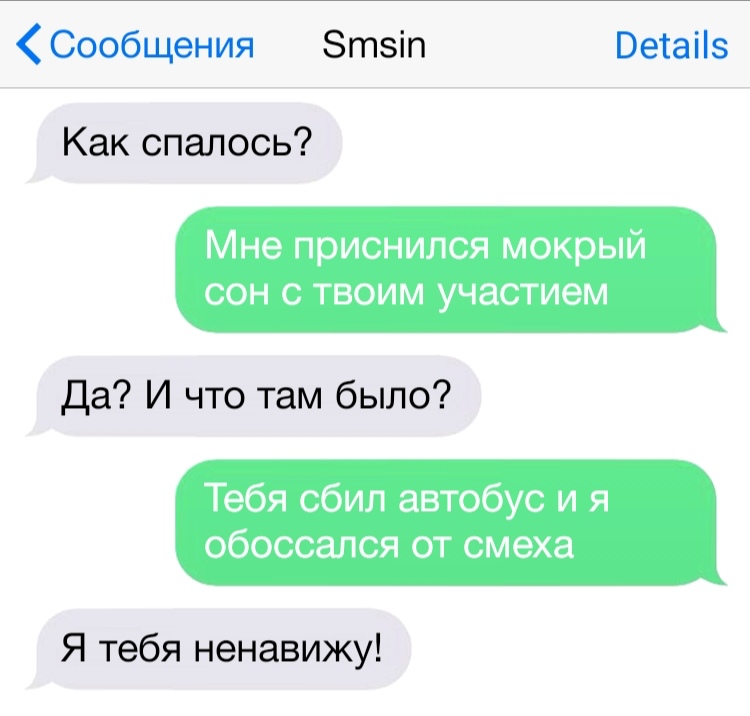 Сообщения Smsin Details

Как спалось?

Мне приснился мокрый сон с твоим участием

Да? И что там было?

Тебя сбил автобус и я обоссался от смеха

Я тебя ненавижу!